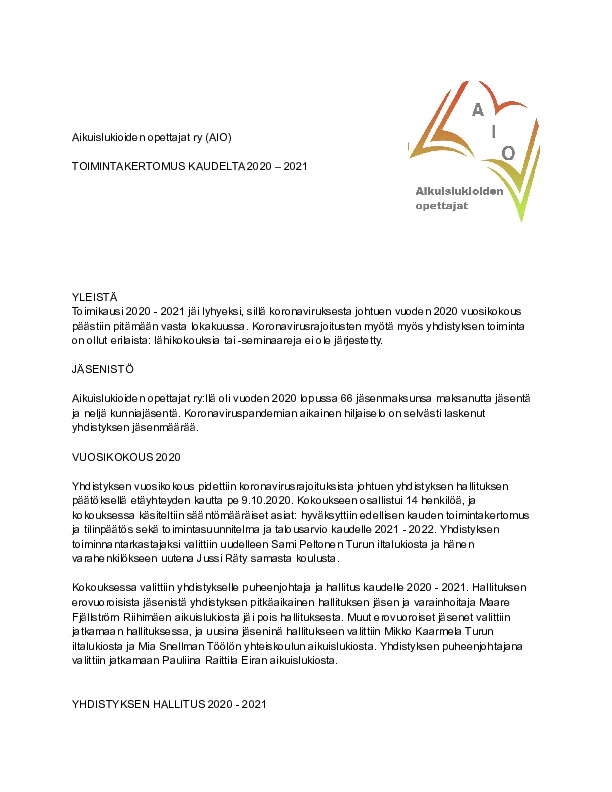 Aikuislukioiden opettajat ry (AIO)

TOIMINTAKERTOMUS KAUDELTA 2020 – 2021

A
I
O
Aikuislukioiden
opettajat

YLEISTÄ
Toimikausi 2020 - 2021 jäi lyhyeksi, sillä koronaviruksesta johtuen vuoden 2020 vuosikokous päästiin pitämään vasta lokakuussa. Koronavirusrajoitusten myötä myös yhdistyksen toiminta on ollut erilaista: lähikokouksia tai -seminaareja ei ole järjestetty.

JÄSENISTÖ

Aikuislukioiden opettajat ry:llä oli vuoden 2020 lopussa 66 jäsenmaksunsa maksanutta jäsentä ja neljä kunniajäsentä. Koronaviruspandemian aikainen hiljaiselo on selvästi laskenut yhdistyksen jäsenmäärää.

VUOSIKOKOUS 2020

Yhdistyksen vuosikokous pidettiin koronavirusrajoituksista johtuen yhdistyksen hallituksen päätöksellä etäyhteyden kautta pe 9.10.2020. Kokoukseen osallistui 14 henkilöä, ja kokouksessa käsiteltiin sääntömääräiset asiat: hyväksyttiin edellisen kauden toimintakertomus ja tilinpäätös sekä toimintasuunnitelma ja talousarvio kaudelle 2021 - 2022. Yhdistyksen toiminnantarkastajaksi valittiin uudelleen Sami Peltonen Turun iltalukiosta ja hänen varahenkilökseen uutena Jussi Räty samasta koulusta.

Kokouksessa valittiin yhdistykselle puheenjohtaja ja hallitus kaudelle 2020 - 2021. Hallituksen erovuoroisista jäsenistä yhdistyksen pitkäaikainen hallituksen jäsen ja varainhoitaja Maare Fjällström Riihimäen aikuislukiosta jäi pois hallituksesta. Muut erovuoroiset jäsenet valittiin jatkamaan hallituksessa, ja uusina jäseninä hallitukseen valittiin Mikko Kaarmela Turun iltalukiosta ja Mia Snellman Töölön yhteiskoulun aikuislukiosta. Yhdistyksen puheenjohtajana valittiin jatkamaan Pauliina Raittila Eiran aikuislukiosta.

YHDISTYKSEN HALLITUS 2020 - 2021